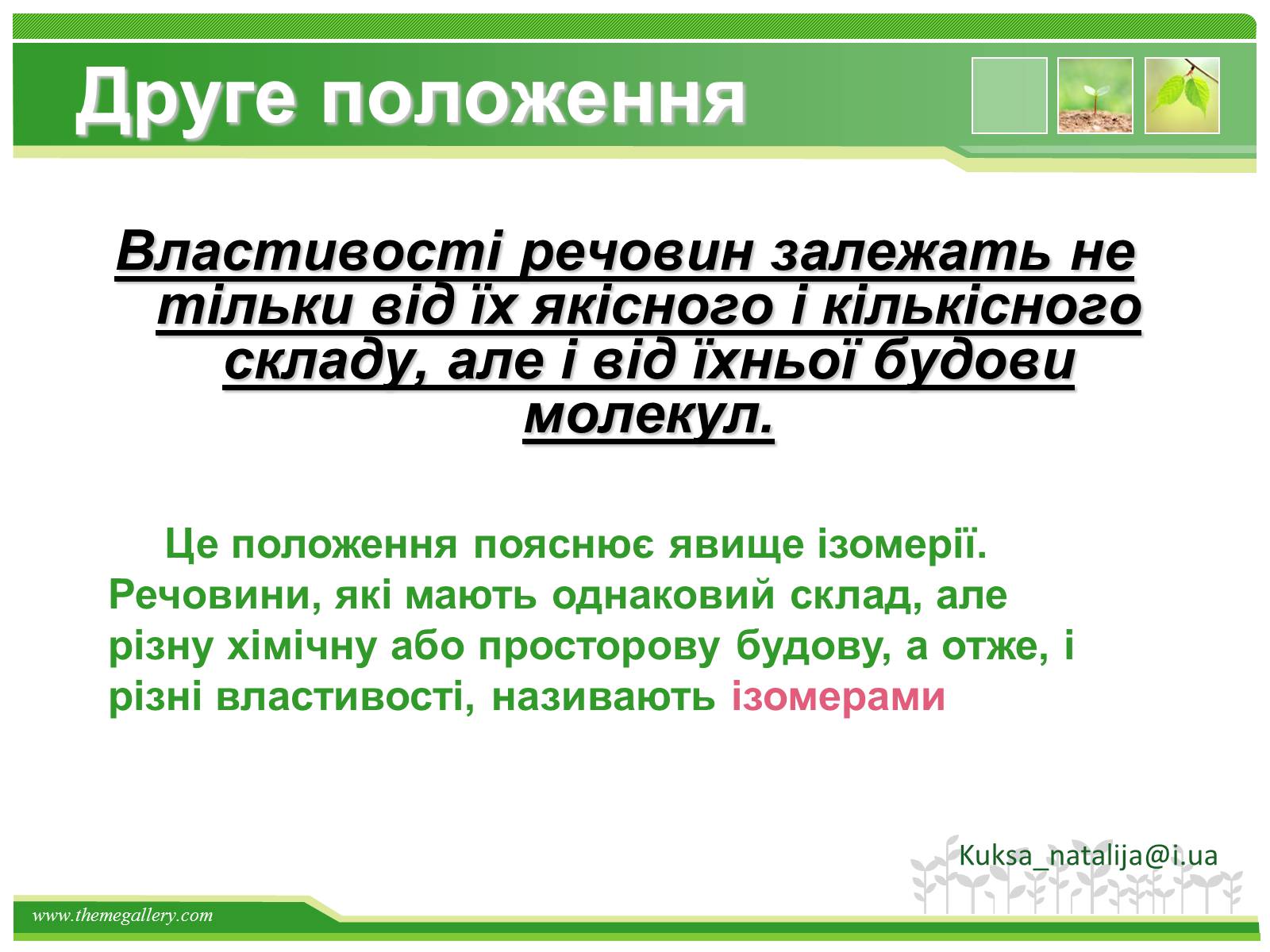 Друге положення

Властивості речовин залежать не тільки від їх якісного і кількісного складу, але і від їхньої будови молекул.

Це положення пояснює явище ізомерії. Речовини, які мають однаковий склад, але різну хімічну або просторову будову, а отже, і різні властивості, називають ізомерами

Kuksa_natalija@i.ua

www.themegallery.com